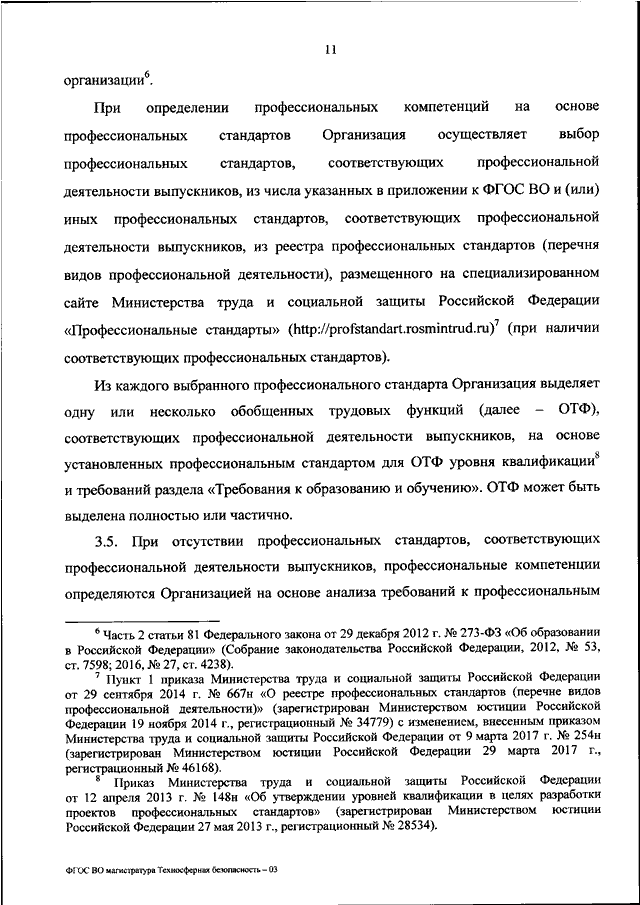 11

организации$^6$.

При определении профессиональных компетенций на основе профессиональных стандартов Организация осуществляет выбор профессиональных стандартов, соответствующих профессиональной деятельности выпускников, из числа указанных в приложении к ФГОС ВО и (или) иных профессиональных стандартов, соответствующих профессиональной деятельности выпускников, из реестра профессиональных стандартов (перечня видов профессиональной деятельности), размещенного на специализированном сайте Министерства труда и социальной защиты Российской Федерации «Профессиональные стандарты» (http://profstandart.rosmintrud.ru)$^7$ (при наличии соответствующих профессиональных стандартов).

Из каждого выбранного профессионального стандарта Организация выделяет одну или несколько обобщенных трудовых функций (далее – ОТФ), соответствующих профессиональной деятельности выпускников, на основе установленных профессиональным стандартом для ОТФ уровня квалификации$^8$ и требований раздела «Требования к образованию и обучению». ОТФ может быть выделена полностью или частично.

3.5. При отсутствии профессиональных стандартов, соответствующих профессиональной деятельности выпускников, профессиональные компетенции определяются Организацией на основе анализа требований к профессиональным

$^6$ Часть 2 статьи 81 Федерального закона от 29 декабря 2012 г. № 273-ФЗ «Об образовании в Российской Федерации» (Собрание законодательства Российской Федерации, 2012, № 53, ст. 7598; 2016, № 27, ст. 4238).

$^7$ Пункт 1 приказа Министерства труда и социальной защиты Российской Федерации от 29 сентября 2014 г. № 667н «О реестре профессиональных стандартов (перечне видов профессиональной деятельности)» (зарегистрирован Министерством юстиции Российской Федерации 19 ноября 2014 г., регистрационный № 34779) с изменением, внесенным приказом Министерства труда и социальной защиты Российской Федерации от 9 марта 2017 г. № 254н (зарегистрирован Министерством юстиции Российской Федерации 29 марта 2017 г., регистрационный № 46168).

$^8$ Приказ Министерства труда и социальной защиты Российской Федерации от 12 апреля 2013 г. № 148н «Об утверждении уровней квалификации в целях разработки проектов профессиональных стандартов» (зарегистрирован Министерством юстиции Российской Федерации 27 мая 2013 г., регистрационный № 28534).

ФГОС ВО магистратура Техносферная безопасность – 03